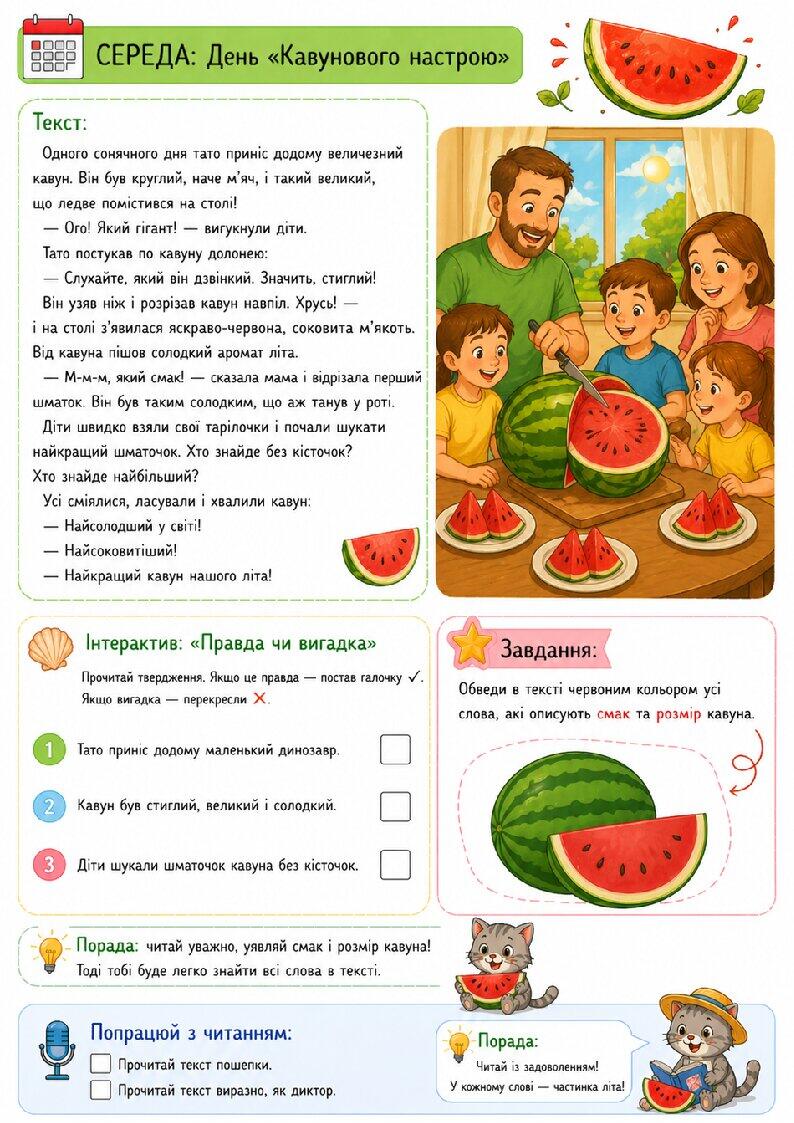 СЕРЕДА: День «Кавунового настрою»

Текст:

Одного сонячного дня тато приніс додому величезний кавун. Він був круглий, наче м'яч, і такий великий, що ледве помістився на столі!

— Ого! Який гігант! — вигукнули діти.

Тато постукав по кавуну долонею:

— Слухайте, який він дзвінкий. Значить, стиглий!

Він узяв ніж і розрізав кавун навпіл. Хрусь! — і на столі з'явилася яскраво-червона, соковита м'якоть. Від кавуна пішов солодкий аромат літа.

— М-м-м, який смак! — сказала мама і відрізала перший шматок. Він був таким солодким, що аж танув у роті.

Діти швидко взяли свої тарілочки і почали шукати найкращий шматочок. Хто знайде без кісточок? Хто знайде найбільший?

Усі сміялися, ласували і хвалили кавун:

— Найсолодший у світі!

— Найсоковитіший!

— Найкращий кавун нашого літа!

Інтерактив: «Правда чи вигадка»

Прочитай твердження. Якщо це правда — постав галочку ✓. Якщо вигадка — перекресли ✗.

1 Тато приніс додому маленький динозавр.

2 Кавун був стиглий, великий і солодкий.

3 Діти шукали шматочок кавуна без кісточок.

Завдання:

Обведи в тексті червоним кольором усі слова, які описують смак та розмір кавуна.

Порада: читай уважно, уявляй смак і розмір кавуна! Тоді тобі буде легко знайти всі слова в тексті.

Попрацюй з читанням:

Прочитай текст пошепки.

Прочитай текст виразно, як диктор.

Порада:

Читай із задоволенням!

У кожному слові — частинка літа!